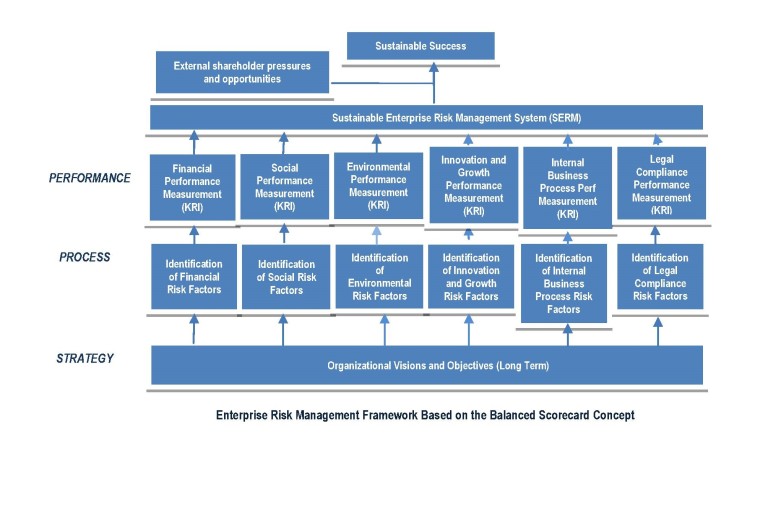 Sustainable Success

External shareholder pressures and opportunities

Sustainable Enterprise Risk Management System (SERM)

PERFORMANCE

Financial Performance Measurement (KRI)

Social Performance Measurement (KRI)

Environmental Performance Measurement (KRI)

Innovation and Growth Performance Measurement (KRI)

Internal Business Process Perf Measurement (KRI)

Legal Compliance Performance Measurement (KRI)

PROCESS

Identification of Financial Risk Factors

Identification of Social Risk Factors

Identification of Environmental Risk Factors

Identification of Innovation and Growth Risk Factors

Identification of Internal Business Process Risk Factors

Identification of Legal Compliance Risk Factors

STRATEGY

Organizational Visions and Objectives (Long Term)

Enterprise Risk Management Framework Based on the Balanced Scorecard Concept